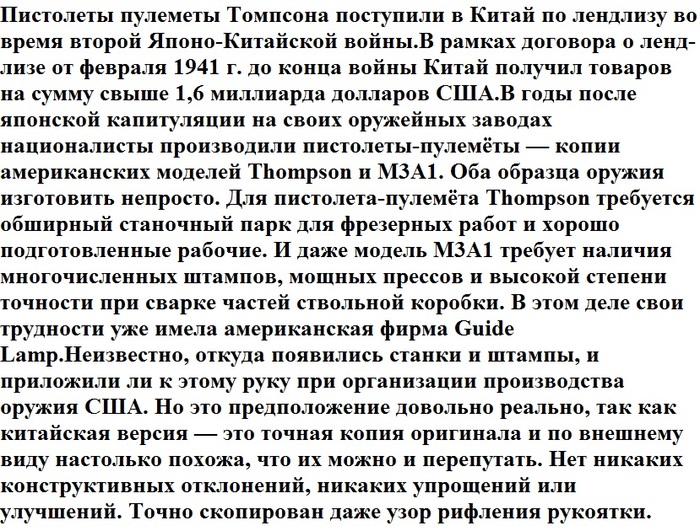 Пистолеты пулеметы Томпсона поступили в Китай по лендлизу во время второй Японо-Китайской войны.В рамках договора о лендлизе от февраля 1941 г. до конца войны Китай получил товаров на сумму свыше 1,6 миллиарда долларов США.В годы после японской капитуляции на своих оружейных заводах националисты производили пистолеты-пулемёты — копии американских моделей Thompson и М3А1. Оба образца оружия изготовить непросто. Для пистолета-пулемёта Thompson требуется обширный станочный парк для фрезерных работ и хорошо подготовленные рабочие. И даже модель М3А1 требует наличия многочисленных штампов, мощных прессов и высокой степени точности при сварке частей ствольной коробки. В этом деле свои трудности уже имела американская фирма Guide Lamp.Неизвестно, откуда появились станки и штампы, и приложили ли к этому руку при организации производства оружия США. Но это предположение довольно реально, так как китайская версия — это точная копия оригинала и по внешнему виду настолько похожа, что их можно и перепутать. Нет никаких конструктивных отклонений, никаких упрощений или улучшений. Точно скопирован даже узор рифления рукоятки.